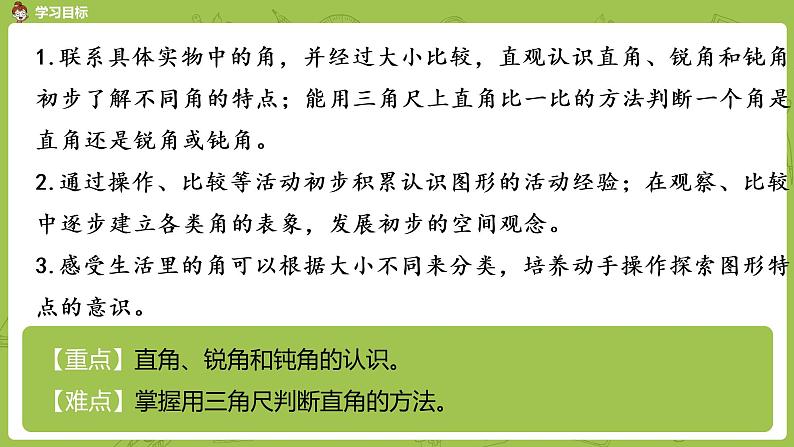 学习目标

1.联系具体实物中的角，并经过大小比较，直观认识直角、锐角和钝角初步了解不同角的特点；能用三角尺上直角比一比的方法判断一个角是直角还是锐角或钝角。

2.通过操作、比较等活动初步积累认识图形的活动经验；在观察、比较中逐步建立各类角的表象，发展初步的空间观念。

3.感受生活里的角可以根据大小不同来分类，培养动手操作探索图形特点的意识。

【重点】直角、锐角和钝角的认识。

【难点】掌握用三角尺判断直角的方法。